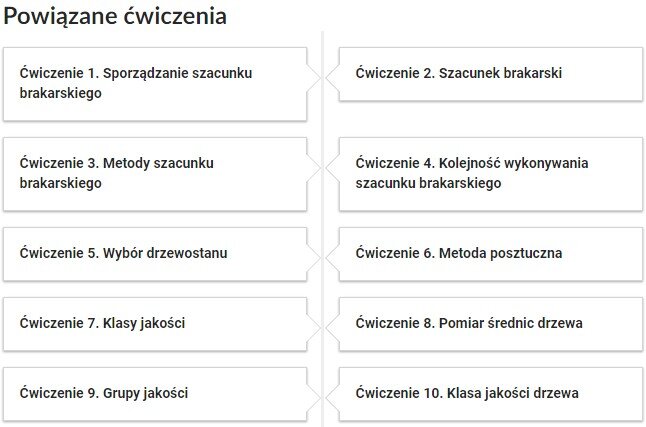 Powiązane ćwiczenia

Ćwiczenie 1. Sporządzanie szacunku brakarskiego

Ćwiczenie 2. Szacunek brakarski

Ćwiczenie 3. Metody szacunku brakarskiego

Ćwiczenie 4. Kolejność wykonywania szacunku brakarskiego

Ćwiczenie 5. Wybór drzewostanu

Ćwiczenie 6. Metoda posztuczna

Ćwiczenie 7. Klasy jakości

Ćwiczenie 8. Pomiar średnic drzewa

Ćwiczenie 9. Grupy jakości

Ćwiczenie 10. Klasa jakości drzewa